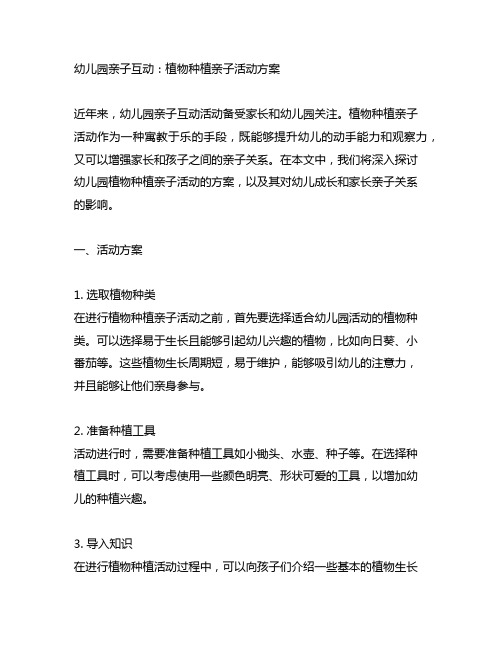 幼儿园亲子互动：植物种植亲子活动方案

近年来，幼儿园亲子互动活动备受家长和幼儿园关注。植物种植亲子活动作为一种寓教于乐的手段，既能够提升幼儿的动手能力和观察力，又可以增强家长和孩子之间的亲子关系。在本文中，我们将深入探讨幼儿园植物种植亲子活动的方案，以及其对幼儿成长和家长亲子关系的影响。

一、活动方案

1. 选取植物种类
在进行植物种植亲子活动之前，首先要选择适合幼儿园活动的植物种类。可以选择易于生长且能够引起幼儿兴趣的植物，比如向日葵、小番茄等。这些植物生长周期短，易于维护，能够吸引幼儿的注意力，并且能够让他们亲身参与。

2. 准备种植工具
活动进行时，需要准备种植工具如小锄头、水壶、种子等。在选择种植工具时，可以考虑使用一些颜色明亮、形状可爱的工具，以增加幼儿的种植兴趣。

3. 导入知识
在进行植物种植活动过程中，可以向孩子们介绍一些基本的植物生长